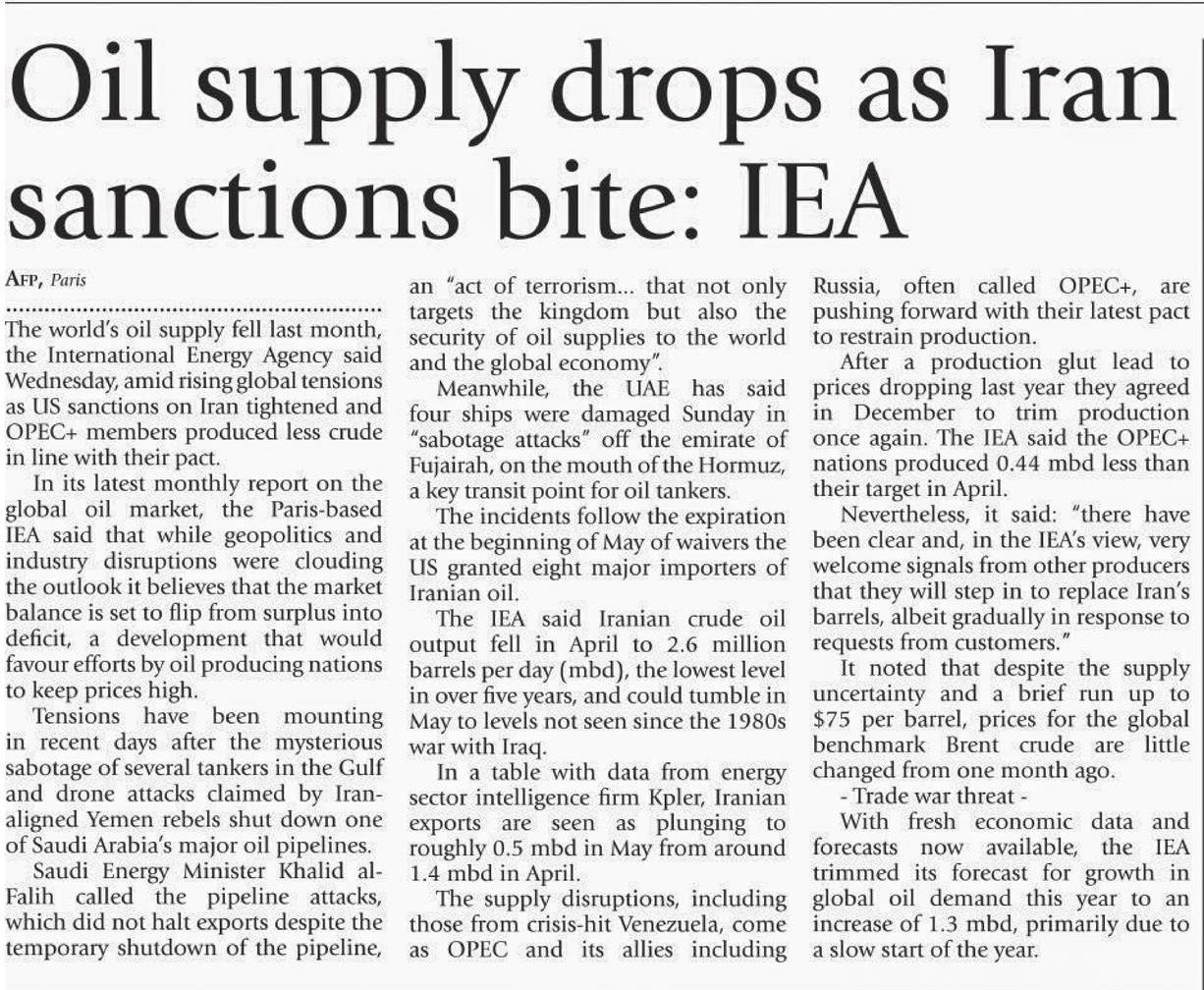 Oil supply drops as Iran sanctions bite: IEA

AFP, Paris

The world's oil supply fell last month, the International Energy Agency said Wednesday, amid rising global tensions as US sanctions on Iran tightened and OPEC+ members produced less crude in line with their pact.

In its latest monthly report on the global oil market, the Paris-based IEA said that while geopolitics and industry disruptions were clouding the outlook it believes that the market balance is set to flip from surplus into deficit, a development that would favour efforts by oil producing nations to keep prices high.

Tensions have been mounting in recent days after the mysterious sabotage of several tankers in the Gulf and drone attacks claimed by Iran-aligned Yemen rebels shut down one of Saudi Arabia's major oil pipelines.

Saudi Energy Minister Khalid al-Falih called the pipeline attacks, which did not halt exports despite the temporary shutdown of the pipeline, an "act of terrorism... that not only targets the kingdom but also the security of oil supplies to the world and the global economy".

Meanwhile, the UAE has said four ships were damaged Sunday in "sabotage attacks" off the emirate of Fujairah, on the mouth of the Hormuz, a key transit point for oil tankers.

The incidents follow the expiration at the beginning of May of waivers the US granted eight major importers of Iranian oil.

The IEA said Iranian crude oil output fell in April to 2.6 million barrels per day (mbd), the lowest level in over five years, and could tumble in May to levels not seen since the 1980s war with Iraq.

In a table with data from energy sector intelligence firm Kpler, Iranian exports are seen as plunging to roughly 0.5 mbd in May from around 1.4 mbd in April.

The supply disruptions, including those from crisis-hit Venezuela, come as OPEC and its allies including Russia, often called OPEC+, are pushing forward with their latest pact to restrain production.

After a production glut lead to prices dropping last year they agreed in December to trim production once again. The IEA said the OPEC+ nations produced 0.44 mbd less than their target in April.

Nevertheless, it said: "there have been clear and, in the IEA's view, very welcome signals from other producers that they will step in to replace Iran's barrels, albeit gradually in response to requests from customers."

It noted that despite the supply uncertainty and a brief run up to $75 per barrel, prices for the global benchmark Brent crude are little changed from one month ago.

- Trade war threat -

With fresh economic data and forecasts now available, the IEA trimmed its forecast for growth in global oil demand this year to an increase of 1.3 mbd, primarily due to a slow start of the year.